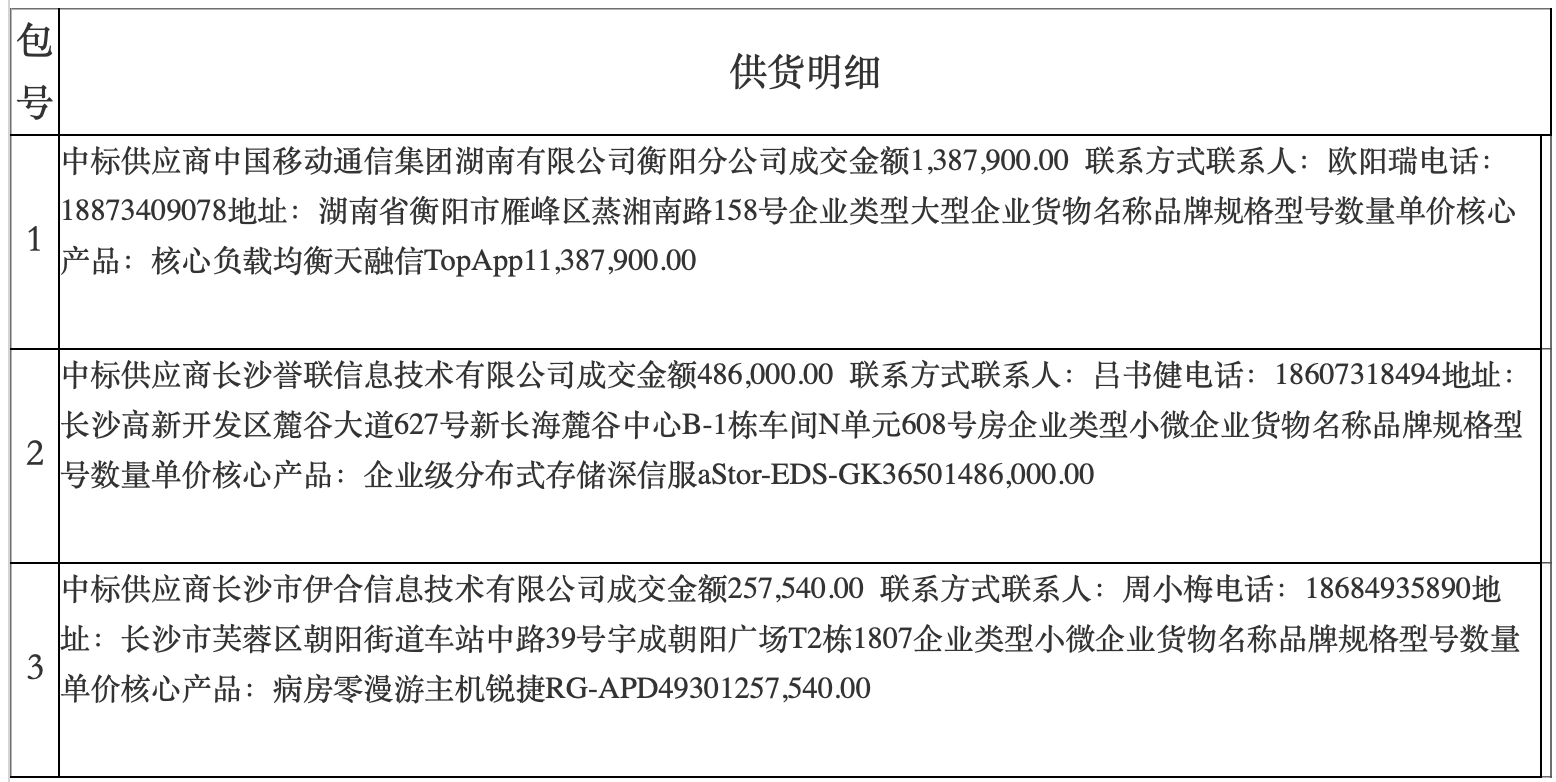 | 包号 | 供货明细 |
|---|---|
| 1 | 中标供应商中国移动通信集团湖南有限公司衡阳分公司成交金额1,387,900.00 联系方式联系人：欧阳瑞电话：18873409078地址：湖南省衡阳市雁峰区蒸湘南路158号企业类型大型企业货物名称品牌规格型号数量单价核心产品：核心负载均衡天融信TopApp11,387,900.00 |
| 2 | 中标供应商长沙誉联信息技术有限公司成交金额486,000.00 联系方式联系人：吕书健电话：18607318494地址：长沙高新开发区麓谷大道627号新长海麓谷中心B-1栋车间N单元608号房企业类型小微企业货物名称品牌规格型号数量单价核心产品：企业级分布式存储深信服aStor-EDS-GK36501486,000.00 |
| 3 | 中标供应商长沙市伊合信息技术有限公司成交金额257,540.00 联系方式联系人：周小梅电话：18684935890地址：长沙市芙蓉区朝阳街道车站中路39号宇成朝阳广场T2栋1807企业类型小微企业货物名称品牌规格型号数量单价核心产品：病房零漫游主机锐捷RG-APD49301257,540.00 |